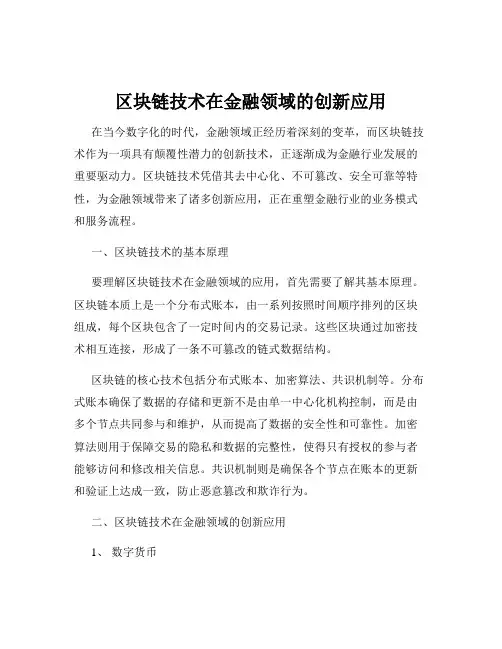 区块链技术在金融领域的创新应用

在当今数字化的时代，金融领域正经历着深刻的变革，而区块链技术作为一项具有颠覆性潜力的创新技术，正逐渐成为金融行业发展的重要驱动力。区块链技术凭借其去中心化、不可篡改、安全可靠等特性，为金融领域带来了诸多创新应用，正在重塑金融行业的业务模式和服务流程。

一、区块链技术的基本原理

要理解区块链技术在金融领域的应用，首先需要了解其基本原理。区块链本质上是一个分布式账本，由一系列按照时间顺序排列的区块组成，每个区块包含了一定时间内的交易记录。这些区块通过加密技术相互连接，形成了一条不可篡改的链式数据结构。

区块链的核心技术包括分布式账本、加密算法、共识机制等。分布式账本确保了数据的存储和更新不是由单一中心化机构控制，而是由多个节点共同参与和维护，从而提高了数据的安全性和可靠性。加密算法则用于保障交易的隐私和数据的完整性，使得只有授权的参与者能够访问和修改相关信息。共识机制则是确保各个节点在账本的更新和验证上达成一致，防止恶意篡改和欺诈行为。

二、区块链技术在金融领域的创新应用

1、 数字货币